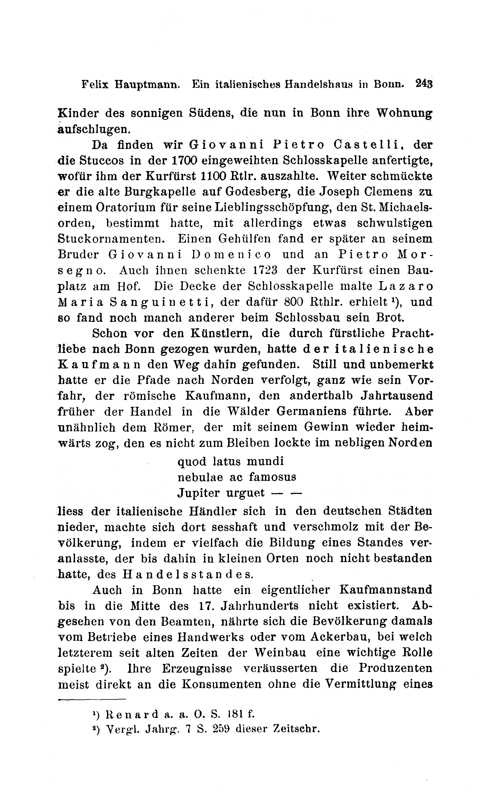 Felix Hauptmann. Ein italienisches Handelshaus in Bonn. 243

Kinder des sonnigen Südens, die nun in Bonn ihre Wohnung aufschlugen.

Da finden wir Giovanni Pietro Castelli, der die Stuccos in der 1700 eingeweihten Schlosskapelle anfertigte, wofür ihm der Kurfürst 1100 Rtlr. auszahlte. Weiter schmückte er die alte Burgkapelle auf Godesberg, die Joseph Clemens zu einem Oratorium für seine Lieblingsschöpfung, den St. Michaelsorden, bestimmt hatte, mit allerdings etwas schwulstigen Stuckornamenten. Einen Gehülfen fand er später an seinem Bruder Giovanni Domenico und an Pietro Morsegno. Auch ihnen schenkte 1723 der Kurfürst einen Bauplatz am Hof. Die Decke der Schlosskapelle malte Lazaro Maria Sanguinetti, der dafür 800 Rthlr. erhielt ¹), und so fand noch manch anderer beim Schlossbau sein Brot.

Schon vor den Künstlern, die durch fürstliche Prachtliebe nach Bonn gezogen wurden, hatte der italienische Kaufmann den Weg dahin gefunden. Still und unbemerkt hatte er die Pfade nach Norden verfolgt, ganz wie sein Vorfahr, der römische Kaufmann, den anderthalb Jahrtausend früher der Handel in die Wälder Germaniens führte. Aber unähnlich dem Römer, der mit seinem Gewinn wieder heimwärts zog, den es nicht zum Bleiben lockte im nebligen Norden

quod latus mundi
nebulae ac famosus
Jupiter urguet — —

liess der italienische Händler sich in den deutschen Städten nieder, machte sich dort sesshaft und verschmolz mit der Bevölkerung, indem er vielfach die Bildung eines Standes veranlasste, der bis dahin in kleinen Orten noch nicht bestanden hatte, des Handelsstandes.

Auch in Bonn hatte ein eigentlicher Kaufmannstand bis in die Mitte des 17. Jahrhunderts nicht existiert. Abgesehen von den Beamten, nährte sich die Bevölkerung damals vom Betriebe eines Handwerks oder vom Ackerbau, bei welch letzterem seit alten Zeiten der Weinbau eine wichtige Rolle spielte ²). Ihre Erzeugnisse veräusserten die Produzenten meist direkt an die Konsumenten ohne die Vermittlung eines

¹) Renard a. a. O. S. 181 f.
²) Vergl. Jahrg. 7 S. 259 dieser Zeitschr.